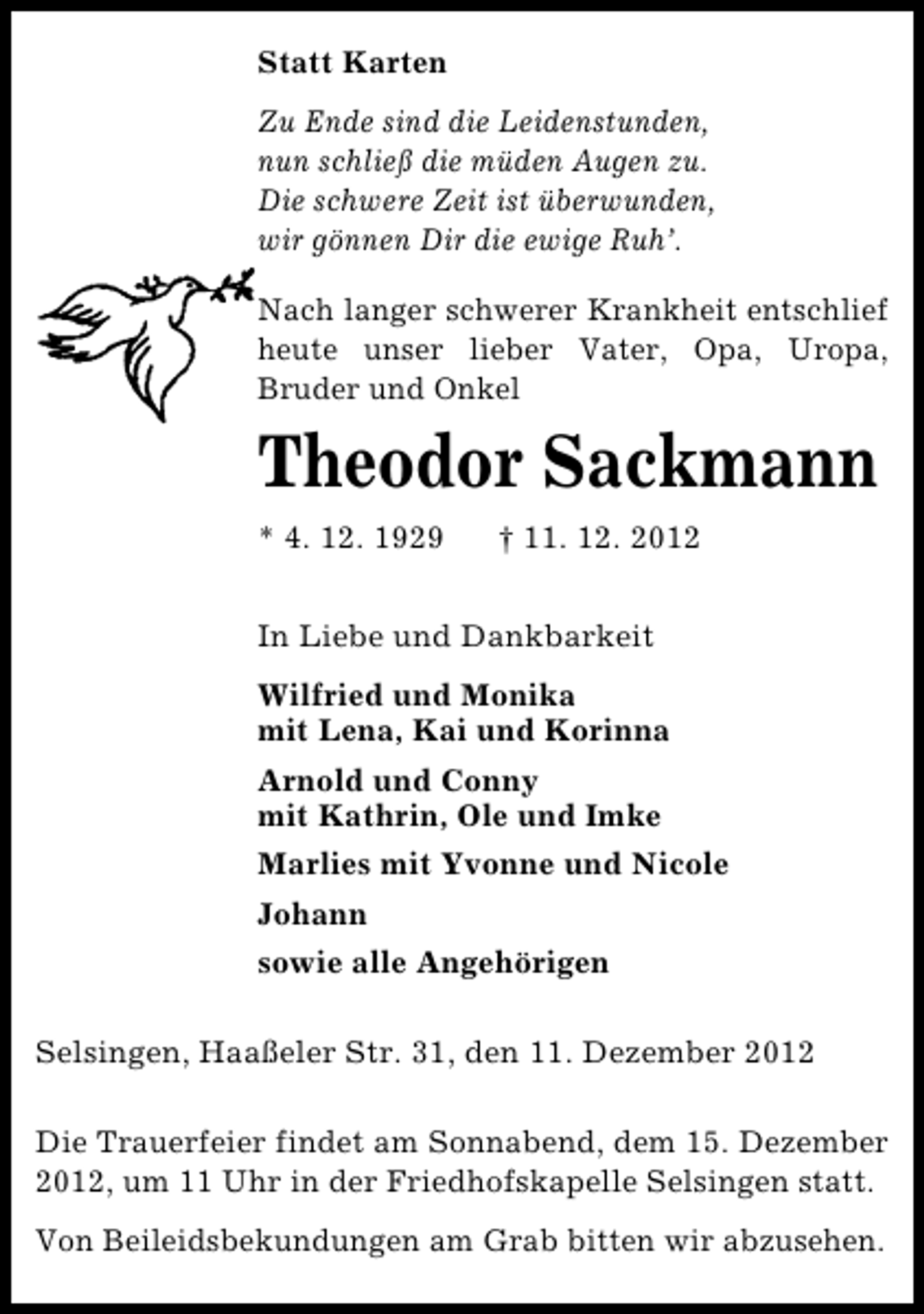 Statt Karten

Zu Ende sind die Leidenstunden,
nun schließ die müden Augen zu.
Die schwere Zeit ist überwunden,
wir gönnen Dir die ewige Ruh'.

Nach langer schwerer Krankheit entschlief heute unser lieber Vater, Opa, Uropa, Bruder und Onkel

Theodor Sackmann

* 4. 12. 1929 † 11. 12. 2012

In Liebe und Dankbarkeit

Wilfried und Monika
mit Lena, Kai und Korinna

Arnold und Conny
mit Kathrin, Ole und Imke

Marlies mit Yvonne und Nicole

Johann

sowie alle Angehörigen

Selsingen, Haaßeler Str. 31, den 11. Dezember 2012

Die Trauerfeier findet am Sonnabend, dem 15. Dezember 2012, um 11 Uhr in der Friedhofskapelle Selsingen statt.

Von Beileidsbekundungen am Grab bitten wir abzusehen.